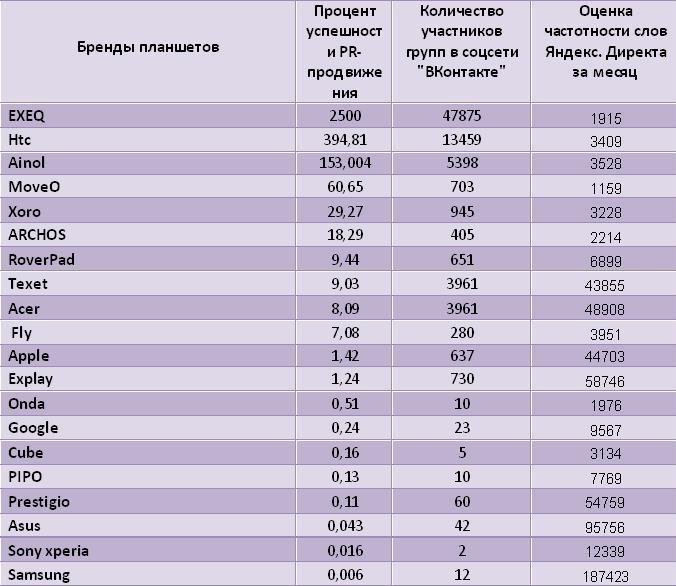 | Бренды планшетов | Процент успешности PR-продвижения | Количество участников групп в соцсети "ВКонтакте" | Оценка частотности слов Яндекс. Директа за месяц |
|---|---|---|---|
| EXEQ | 2500 | 47875 | 1915 |
| Htc | 394,81 | 13459 | 3409 |
| Ainol | 153,004 | 5398 | 3528 |
| MoveO | 60,65 | 703 | 1159 |
| Xoro | 29,27 | 945 | 3228 |
| ARCHOS | 18,29 | 405 | 2214 |
| RoverPad | 9,44 | 651 | 6899 |
| Texet | 9,03 | 3961 | 43855 |
| Acer | 8,09 | 3961 | 48908 |
| Fly | 7,08 | 280 | 3951 |
| Apple | 1,42 | 637 | 44703 |
| Explay | 1,24 | 730 | 58746 |
| Onda | 0,51 | 10 | 1976 |
| Google | 0,24 | 23 | 9567 |
| Cube | 0,16 | 5 | 3134 |
| PIPO | 0,13 | 10 | 7769 |
| Prestigio | 0,11 | 60 | 54759 |
| Asus | 0,043 | 42 | 95756 |
| Sony xperia | 0,016 | 2 | 12339 |
| Samsung | 0,006 | 12 | 187423 |